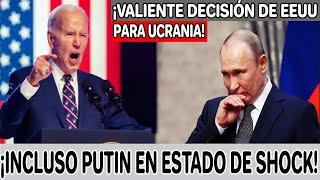 ¡VALIENTE DECISIÓN DE EEUU PARA UCRANIA!

¡INCLUSO PUTIN EN ESTADO DE SHOCK!